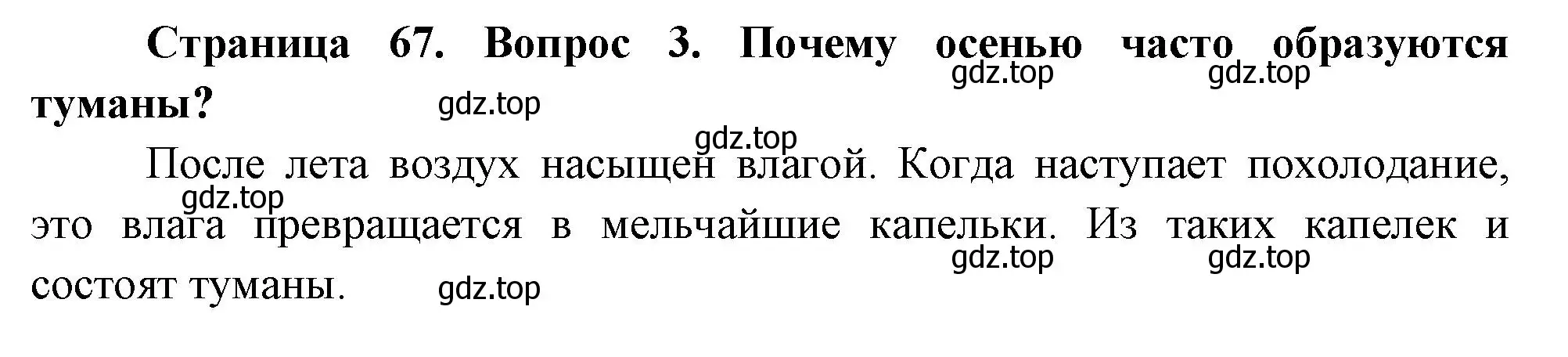 Страница 67. Вопрос 3. Почему осенью часто образуются туманы?

gdz.top gdz.top gdz.top gdz.top

После лета воздух насыщен влагой. Когда наступает похолодание, это влага превращается в мельчайшие капельки. Из таких капелек и состоят туманы.

gdz.top gdz.top gdz.top gdz.top